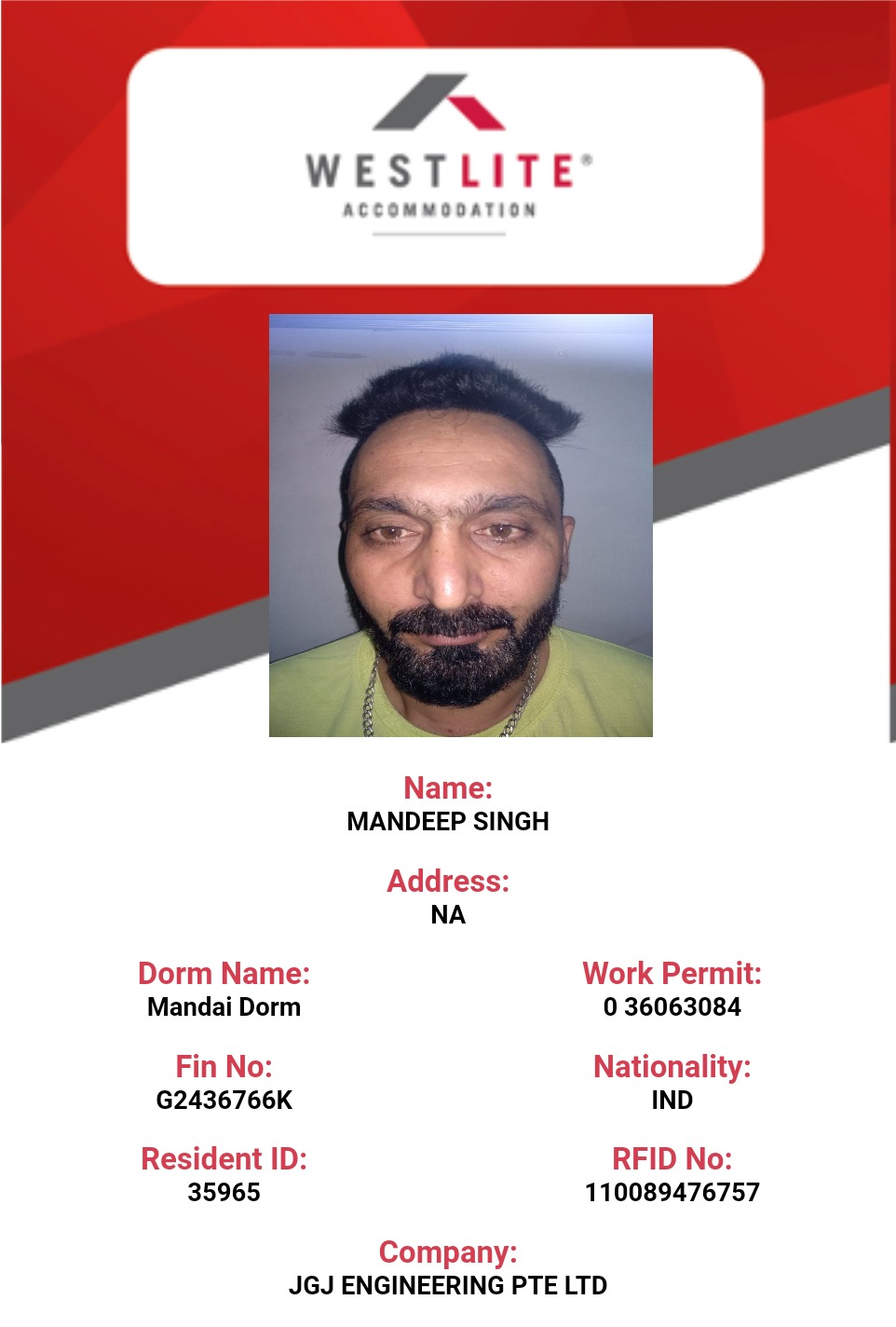 WESTLITE®
ACCOMMODATION

Name:
MANDEEP SINGH

Address:
NA

Dorm Name:
Mandai Dorm

Fin No:
G2436766K

Resident ID:
35965

Work Permit:
0 36063084

Nationality:
IND

RFID No:
110089476757

Company:
JGJ ENGINEERING PTE LTD